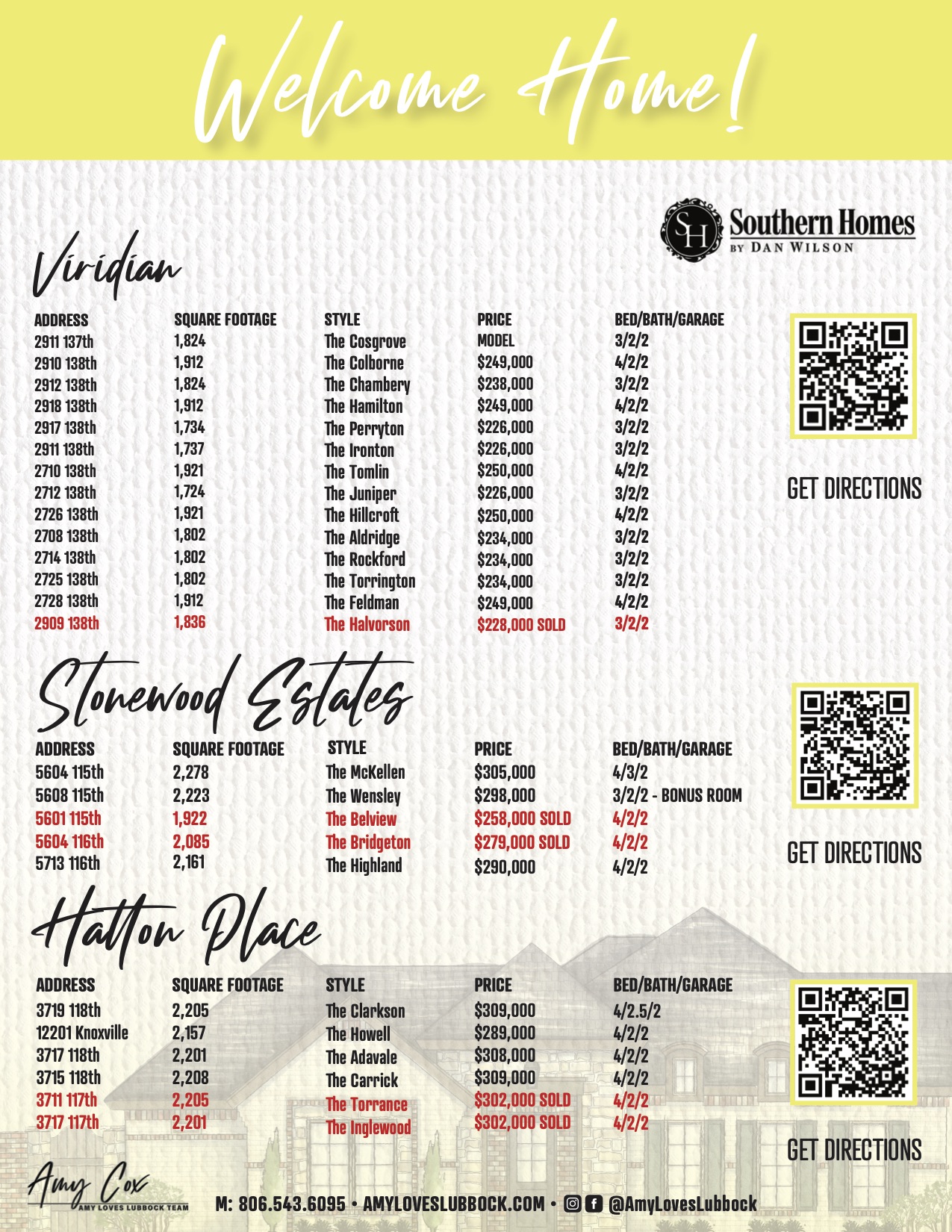 Welcome Home!

SH Southern Homes BY DAN WILSON

Viridian

| ADDRESS | SQUARE FOOTAGE | STYLE | PRICE | BED/BATH/GARAGE |
|---|---|---|---|---|
| 2911 137th | 1,824 | The Cosgrove | MODEL | 3/2/2 |
| 2910 138th | 1,912 | The Colborne | $249,000 | 4/2/2 |
| 2912 138th | 1,824 | The Chambery | $238,000 | 3/2/2 |
| 2918 138th | 1,912 | The Hamilton | $249,000 | 4/2/2 |
| 2917 138th | 1,734 | The Perryton | $226,000 | 3/2/2 |
| 2911 138th | 1,737 | The Ironton | $226,000 | 3/2/2 |
| 2710 138th | 1,921 | The Tomlin | $250,000 | 4/2/2 |
| 2712 138th | 1,724 | The Juniper | $226,000 | 3/2/2 |
| 2726 138th | 1,921 | The Hillcroft | $250,000 | 4/2/2 |
| 2708 138th | 1,802 | The Aldridge | $234,000 | 3/2/2 |
| 2714 138th | 1,802 | The Rockford | $234,000 | 3/2/2 |
| 2725 138th | 1,802 | The Torrington | $234,000 | 3/2/2 |
| 2728 138th | 1,912 | The Feldman | $249,000 | 4/2/2 |
| 2909 138th | 1,836 | The Halvorson | $228,000 SOLD | 3/2/2 |

GET DIRECTIONS

Stonewood Estates

| ADDRESS | SQUARE FOOTAGE | STYLE | PRICE | BED/BATH/GARAGE |
|---|---|---|---|---|
| 5604 115th | 2,278 | The McKellen | $305,000 | 4/3/2 |
| 5608 115th | 2,223 | The Wensley | $298,000 | 3/2/2 - BONUS ROOM |
| 5601 115th | 1,922 | The Belview | $258,000 SOLD | 4/2/2 |
| 5604 116th | 2,085 | The Bridgeton | $279,000 SOLD | 4/2/2 |
| 5713 116th | 2,161 | The Highland | $290,000 | 4/2/2 |

GET DIRECTIONS

Hatton Place

| ADDRESS | SQUARE FOOTAGE | STYLE | PRICE | BED/BATH/GARAGE |
|---|---|---|---|---|
| 3719 118th | 2,205 | The Clarkson | $309,000 | 4/2.5/2 |
| 12201 Knoxville | 2,157 | The Howell | $289,000 | 4/2/2 |
| 3717 118th | 2,201 | The Adavale | $308,000 | 4/2/2 |
| 3715 118th | 2,208 | The Carrick | $309,000 | 4/2/2 |
| 3711 117th | 2,205 | The Torrance | $302,000 SOLD | 4/2/2 |
| 3717 117th | 2,201 | The Inglewood | $302,000 SOLD | 4/2/2 |

GET DIRECTIONS

Amy Cox AMY LOVES LUBBOCK TEAM

M: 806.543.6095 • AMYLOVESLUBBOCK.COM • @AmyLovesLubbock